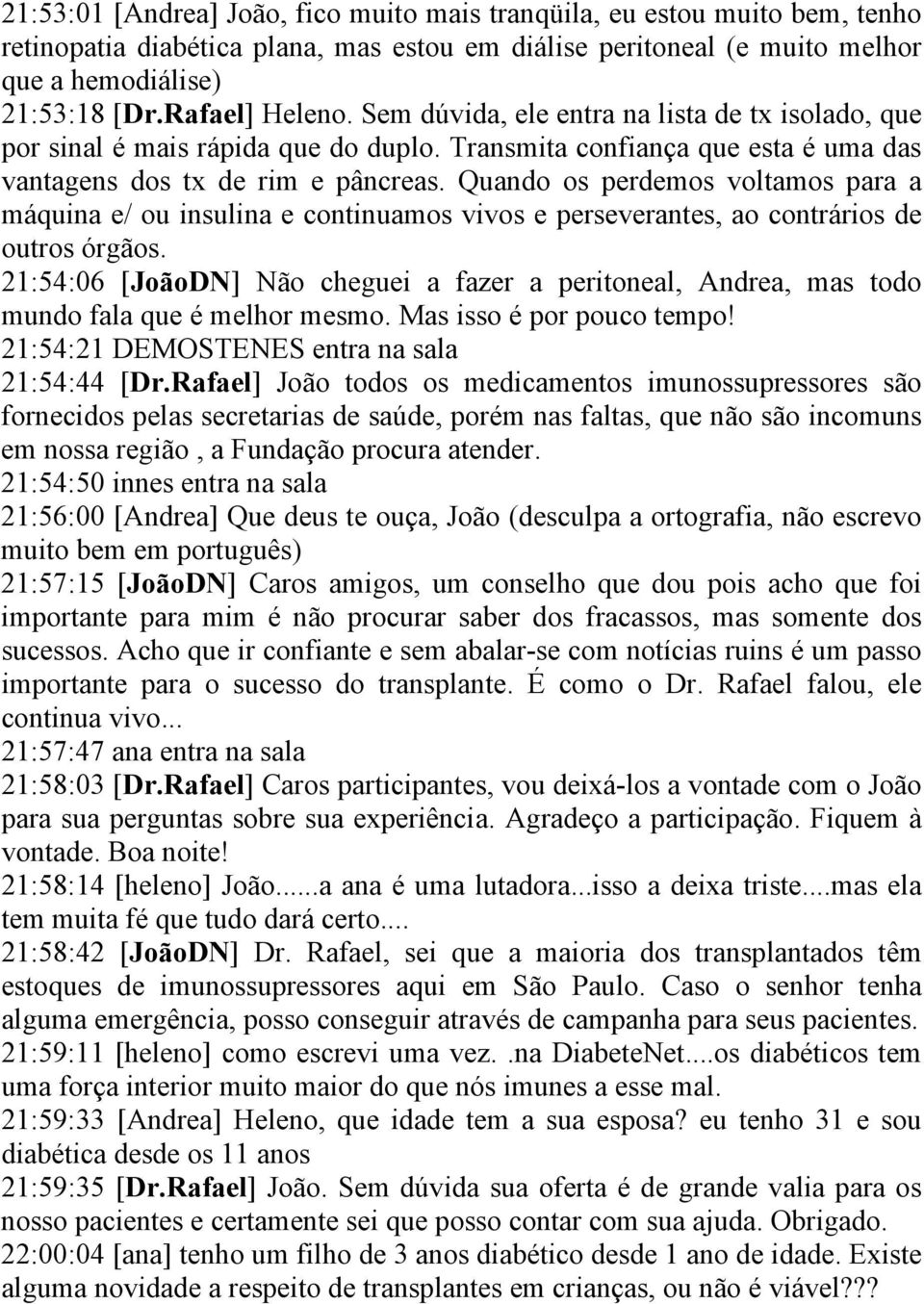 21:53:01 [Andrea] João, fico muito mais tranqüila, eu estou muito bem, tenho retinopatia diabética plana, mas estou em diálise peritoneal (e muito melhor que a hemodiálise)
21:53:18 [Dr.Rafael] Heleno. Sem dúvida, ele entra na lista de tx isolado, que por sinal é mais rápida que do duplo. Transmita confiança que esta é uma das vantagens dos tx de rim e pâncreas. Quando os perdemos voltamos para a máquina e/ ou insulina e continuamos vivos e perseverantes, ao contrários de outros órgãos.
21:54:06 [JoãoDN] Não cheguei a fazer a peritoneal, Andrea, mas todo mundo fala que é melhor mesmo. Mas isso é por pouco tempo!
21:54:21 DEMOSTENES entra na sala
21:54:44 [Dr.Rafael] João todos os medicamentos imunossupressores são fornecidos pelas secretarias de saúde, porém nas faltas, que não são incomuns em nossa região , a Fundação procura atender.
21:54:50 innes entra na sala
21:56:00 [Andrea] Que deus te ouça, João (desculpa a ortografia, não escrevo muito bem em português)
21:57:15 [JoãoDN] Caros amigos, um conselho que dou pois acho que foi importante para mim é não procurar saber dos fracassos, mas somente dos sucessos. Acho que ir confiante e sem abalar-se com notícias ruins é um passo importante para o sucesso do transplante. É como o Dr. Rafael falou, ele continua vivo...
21:57:47 ana entra na sala
21:58:03 [Dr.Rafael] Caros participantes, vou deixá-los a vontade com o João para sua perguntas sobre sua experiência. Agradeço a participação. Fiquem à vontade. Boa noite!
21:58:14 [heleno] João......a ana é uma lutadora...isso a deixa triste....mas ela tem muita fé que tudo dará certo....
21:58:42 [JoãoDN] Dr. Rafael, sei que a maioria dos transplantados têm estoques de imunossupressores aqui em São Paulo. Caso o senhor tenha alguma emergência, posso conseguir através de campanha para seus pacientes.
21:59:11 [heleno] como escrevi uma vez. .na DiabeteNet....os diabéticos tem uma força interior muito maior do que nós imunes a esse mal.
21:59:33 [Andrea] Heleno, que idade tem a sua esposa? eu tenho 31 e sou diabética desde os 11 anos
21:59:35 [Dr.Rafael] João. Sem dúvida sua oferta é de grande valia para os nosso pacientes e certamente sei que posso contar com sua ajuda. Obrigado.
22:00:04 [ana] tenho um filho de 3 anos diabético desde 1 ano de idade. Existe alguma novidade a respeito de transplantes em crianças, ou não é viável???